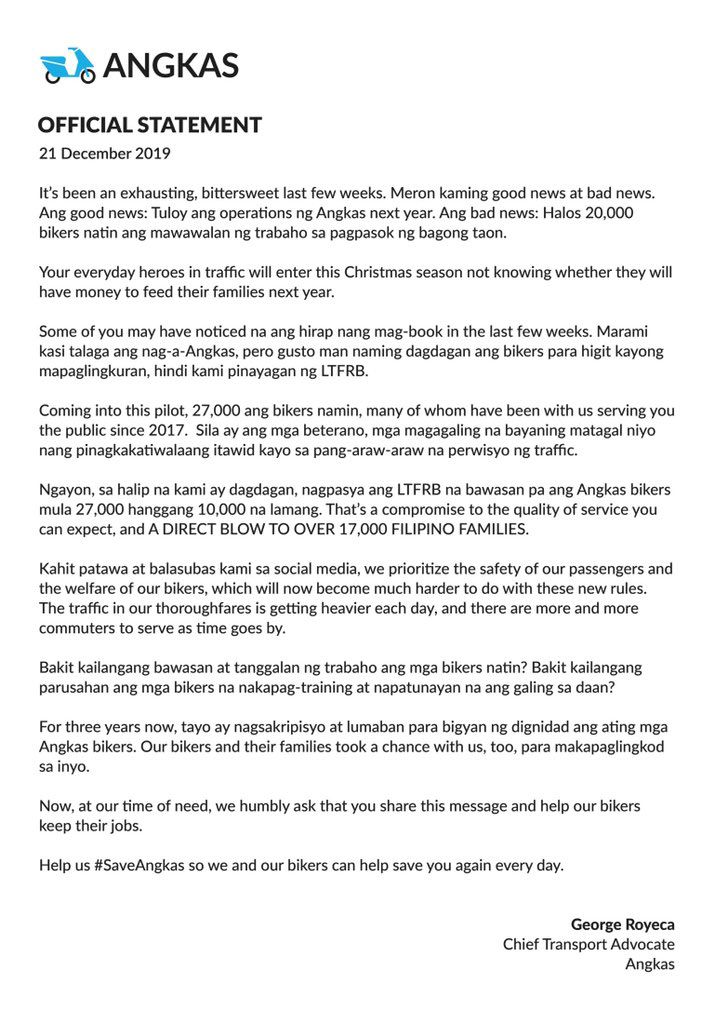 ANGKAS

OFFICIAL STATEMENT
21 December 2019

It's been an exhausting, bittersweet last few weeks. Meron kaming good news at bad news. Ang good news: Tuloy ang operations ng Angkas next year. Ang bad news: Halos 20,000 bikers natin ang mawawalan ng trabaho sa pagpasok ng bagong taon.

Your everyday heroes in traffic will enter this Christmas season not knowing whether they will have money to feed their families next year.

Some of you may have noticed na ang hirap nang mag-book in the last few weeks. Marami kasi talaga ang nag-a-Angkas, pero gusto man naming dagdagan ang bikers para higit kayong mapaglingkuran, hindi kami pinayagan ng LTFRB.

Coming into this pilot, 27,000 ang bikers namin, many of whom have been with us serving you the public since 2017. Sila ay ang mga beterano, mga magagaling na bayaning matagal niyo nang pinagkakatiwalaang itawid kayo sa pang-araw-araw na perwisyo ng traffic.

Ngayon, sa halip na kami ay dagdagan, nagpasya ang LTFRB na bawasan pa ang Angkas bikers mula 27,000 hanggang 10,000 na lamang. That's a compromise to the quality of service you can expect, and A DIRECT BLOW TO OVER 17,000 FILIPINO FAMILIES.

Kahit patawa at balasubas kami sa social media, we prioritize the safety of our passengers and the welfare of our bikers, which will now become much harder to do with these new rules. The traffic in our thoroughfares is getting heavier each day, and there are more and more commuters to serve as time goes by.

Bakit kailangang bawasan at tanggalan ng trabaho ang mga bikers natin? Bakit kailangang parusahan ang mga bikers na nakapag-training at napatunayan na ang galing sa daan?

For three years now, tayo ay nagsakripisyo at lumaban para bigyan ng dignidad ang ating mga Angkas bikers. Our bikers and their families took a chance with us, too, para makapaglingkod sa inyo.

Now, at our time of need, we humbly ask that you share this message and help our bikers keep their jobs.

Help us #SaveAngkas so we and our bikers can help save you again every day.

George Royeca
Chief Transport Advocate
Angkas